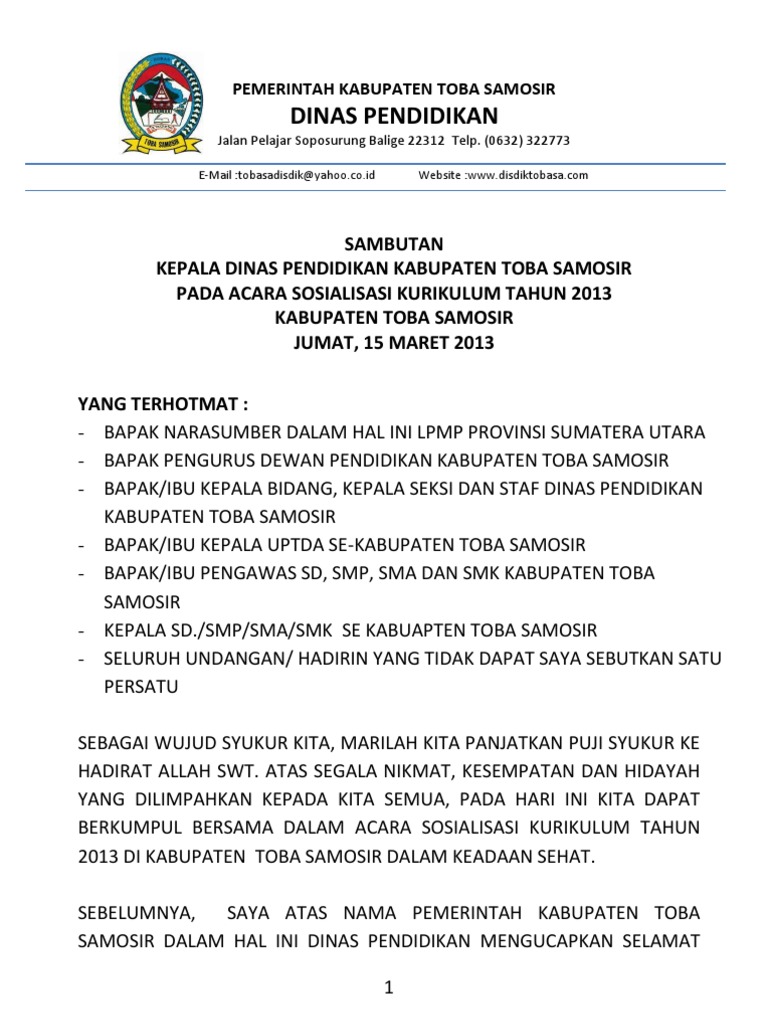 TOBA SAMOSIR

PEMERINTAH KABUPATEN TOBA SAMOSIR
DINAS PENDIDIKAN
Jalan Pelajar Soposurung Balige 22312 Telp. (0632) 322773

E-Mail :tobasadisdik@yahoo.co.id Website :www.disdiktobasa.com

SAMBUTAN
KEPALA DINAS PENDIDIKAN KABUPATEN TOBA SAMOSIR
PADA ACARA SOSIALISASI KURIKULUM TAHUN 2013
KABUPATEN TOBA SAMOSIR
JUMAT, 15 MARET 2013

YANG TERHOTMAT :
- BAPAK NARASUMBER DALAM HAL INI LPMP PROVINSI SUMATERA UTARA
- BAPAK PENGURUS DEWAN PENDIDIKAN KABUPATEN TOBA SAMOSIR
- BAPAK/IBU KEPALA BIDANG, KEPALA SEKSI DAN STAF DINAS PENDIDIKAN KABUPATEN TOBA SAMOSIR
- BAPAK/IBU KEPALA UPTDA SE-KABUPATEN TOBA SAMOSIR
- BAPAK/IBU PENGAWAS SD, SMP, SMA DAN SMK KABUPATEN TOBA SAMOSIR
- KEPALA SD./SMP/SMA/SMK SE KABUAPTEN TOBA SAMOSIR
- SELURUH UNDANGAN/ HADIRIN YANG TIDAK DAPAT SAYA SEBUTKAN SATU PERSATU

SEBAGAI WUJUD SYUKUR KITA, MARILAH KITA PANJATKAN PUJI SYUKUR KE HADIRAT ALLAH SWT. ATAS SEGALA NIKMAT, KESEMPATAN DAN HIDAYAH YANG DILIMPAHKAN KEPADA KITA SEMUA, PADA HARI INI KITA DAPAT BERKUMPUL BERSAMA DALAM ACARA SOSIALISASI KURIKULUM TAHUN 2013 DI KABUPATEN TOBA SAMOSIR DALAM KEADAAN SEHAT.

SEBELUMNYA, SAYA ATAS NAMA PEMERINTAH KABUPATEN TOBA SAMOSIR DALAM HAL INI DINAS PENDIDIKAN MENGUCAPKAN SELAMAT

1